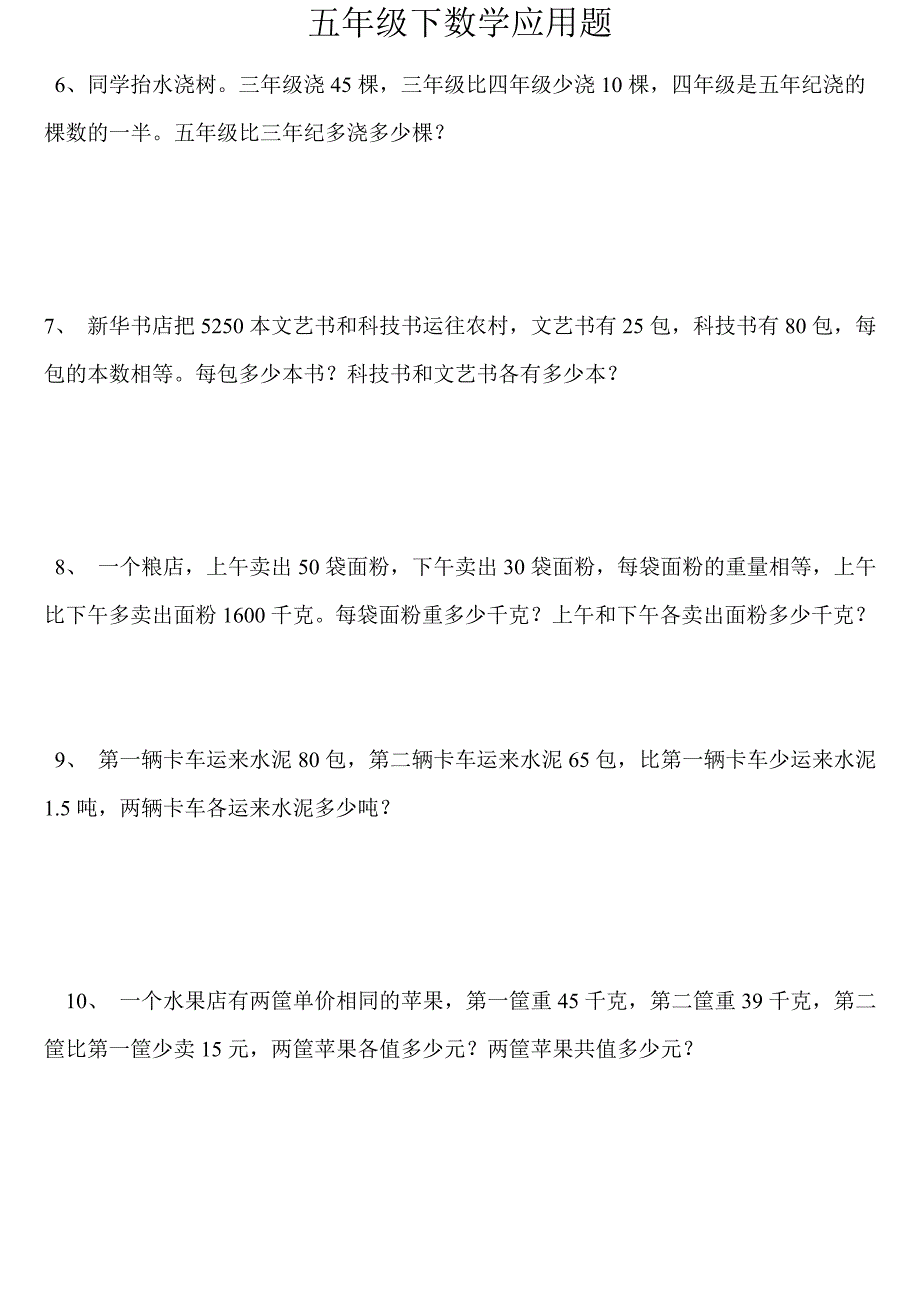 五年级下数学应用题

6、同学抬水浇树。三年级浇 45 棵，三年级比四年级少浇 10 棵，四年级是五年纪浇的棵数的一半。五年级比三年纪多浇多少棵？

7、 新华书店把 5250 本文艺书和科技书运往农村，文艺书有 25 包，科技书有 80 包，每包的本数相等。每包多少本书？科技书和文艺书各有多少本？

8、 一个粮店，上午卖出 50 袋面粉，下午卖出 30 袋面粉，每袋面粉的重量相等，上午比下午多卖出面粉 1600 千克。每袋面粉重多少千克？上午和下午各卖出面粉多少千克？

9、 第一辆卡车运来水泥 80 包，第二辆卡车运来水泥 65 包，比第一辆卡车少运来水泥 1.5 吨，两辆卡车各运来水泥多少吨？

10、 一个水果店有两筐单价相同的苹果，第一筐重 45 千克，第二筐重 39 千克，第二筐比第一筐少卖 15 元，两筐苹果各值多少元？两筐苹果共值多少元？